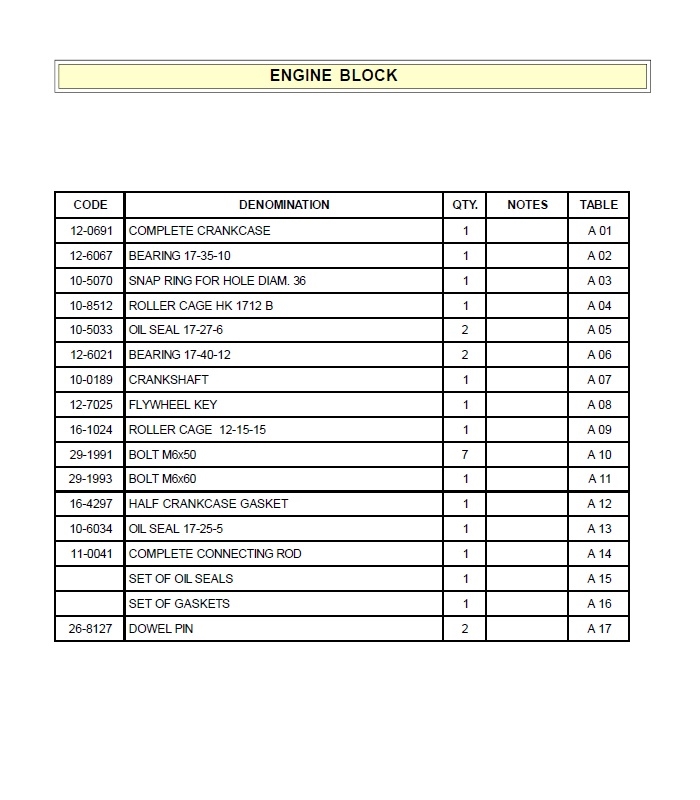 ENGINE BLOCK

| CODE | DENOMINATION | QTY. | NOTES | TABLE |
|---|---|---|---|---|
| 12-0691 | COMPLETE CRANKCASE | 1 | | A 01 |
| 12-6067 | BEARING 17-35-10 | 1 | | A 02 |
| 10-5070 | SNAP RING FOR HOLE DIAM. 36 | 1 | | A 03 |
| 10-8512 | ROLLER CAGE HK 1712 B | 1 | | A 04 |
| 10-5033 | OIL SEAL 17-27-6 | 2 | | A 05 |
| 12-6021 | BEARING 17-40-12 | 2 | | A 06 |
| 10-0189 | CRANKSHAFT | 1 | | A 07 |
| 12-7025 | FLYWHEEL KEY | 1 | | A 08 |
| 16-1024 | ROLLER CAGE 12-15-15 | 1 | | A 09 |
| 29-1991 | BOLT M6x50 | 7 | | A 10 |
| 29-1993 | BOLT M6x60 | 1 | | A 11 |
| 16-4297 | HALF CRANKCASE GASKET | 1 | | A 12 |
| 10-6034 | OIL SEAL 17-25-5 | 1 | | A 13 |
| 11-0041 | COMPLETE CONNECTING ROD | 1 | | A 14 |
| | SET OF OIL SEALS | 1 | | A 15 |
| | SET OF GASKETS | 1 | | A 16 |
| 26-8127 | DOWEL PIN | 2 | | A 17 |